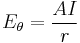 $E_\theta = \frac{AI}{r}$